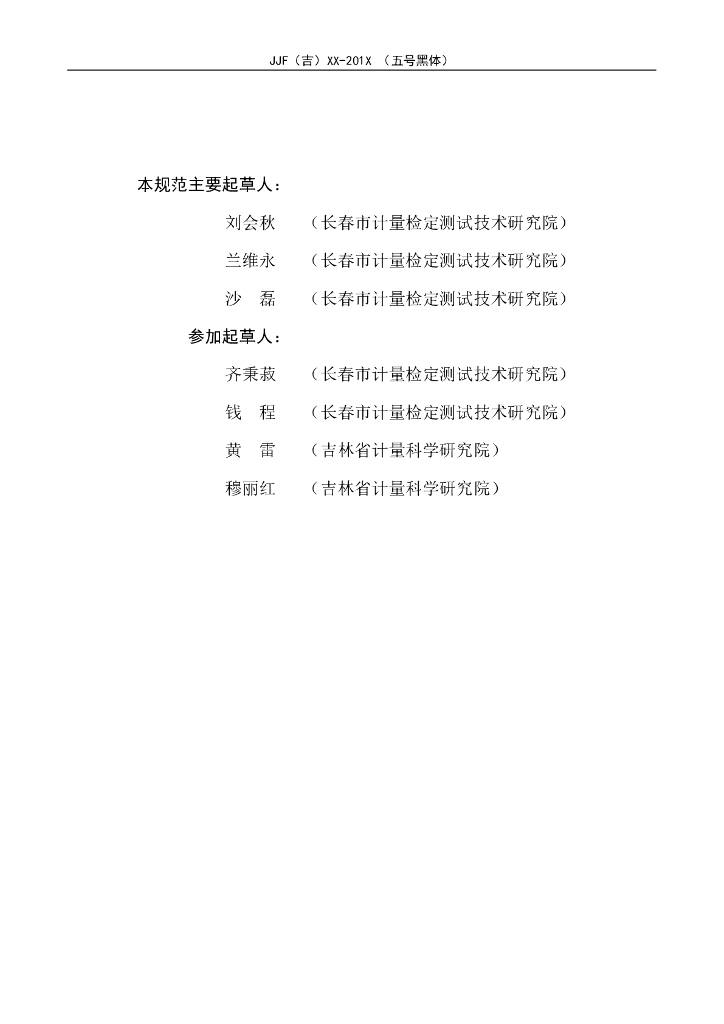 JJF（吉）XX-201X （五号黑体）

本规范主要起草人：

刘会秋 （长春市计量检定测试技术研究院）

兰维永 （长春市计量检定测试技术研究院）

沙 磊 （长春市计量检定测试技术研究院）

参加起草人：

齐秉菽 （长春市计量检定测试技术研究院）

钱 程 （长春市计量检定测试技术研究院）

黄 雷 （吉林省计量科学研究院）

穆丽红 （吉林省计量科学研究院）